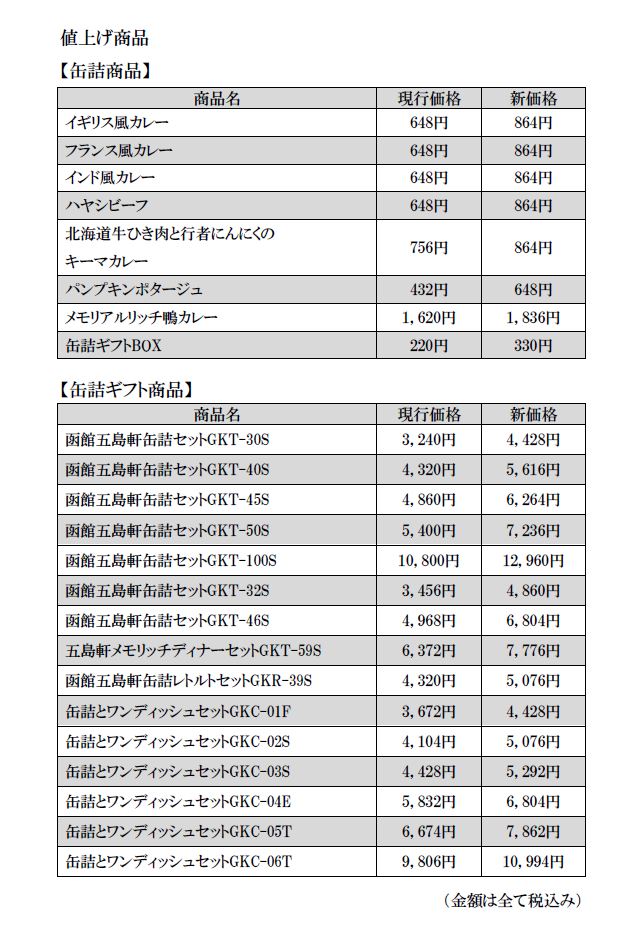 値上げ商品

【缶詰商品】

| 商品名 | 現行価格 | 新価格 |
|---|---|---|
| イギリス風カレー | 648円 | 864円 |
| フランス風カレー | 648円 | 864円 |
| インド風カレー | 648円 | 864円 |
| ハヤシビーフ | 648円 | 864円 |
| 北海道牛ひき肉と行者にんにくのキーマカレー | 756円 | 864円 |
| パンプキンポタージュ | 432円 | 648円 |
| メモリアルリッチ鴨カレー | 1,620円 | 1,836円 |
| 缶詰ギフトBOX | 220円 | 330円 |

【缶詰ギフト商品】

| 商品名 | 現行価格 | 新価格 |
|---|---|---|
| 函館五島軒缶詰セットGKT-30S | 3,240円 | 4,428円 |
| 函館五島軒缶詰セットGKT-40S | 4,320円 | 5,616円 |
| 函館五島軒缶詰セットGKT-45S | 4,860円 | 6,264円 |
| 函館五島軒缶詰セットGKT-50S | 5,400円 | 7,236円 |
| 函館五島軒缶詰セットGKT-100S | 10,800円 | 12,960円 |
| 函館五島軒缶詰セットGKT-32S | 3,456円 | 4,860円 |
| 函館五島軒缶詰セットGKT-46S | 4,968円 | 6,804円 |
| 五島軒メモリッチディナーセットGKT-59S | 6,372円 | 7,776円 |
| 函館五島軒缶詰レトルトセットGKR-39S | 4,320円 | 5,076円 |
| 缶詰とワンディッシュセットGKC-01F | 3,672円 | 4,428円 |
| 缶詰とワンディッシュセットGKC-02S | 4,104円 | 5,076円 |
| 缶詰とワンディッシュセットGKC-03S | 4,428円 | 5,292円 |
| 缶詰とワンディッシュセットGKC-04E | 5,832円 | 6,804円 |
| 缶詰とワンディッシュセットGKC-05T | 6,674円 | 7,862円 |
| 缶詰とワンディッシュセットGKC-06T | 9,806円 | 10,994円 |

（金額は全て税込み）